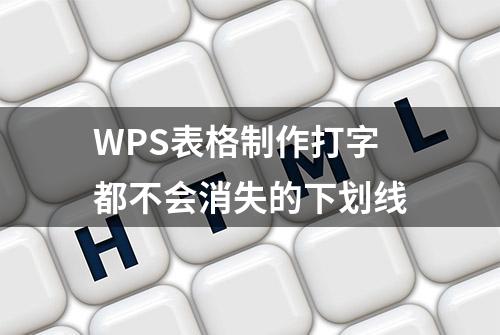 WPS表格制作打字
都不会消失的下划线

H T M L